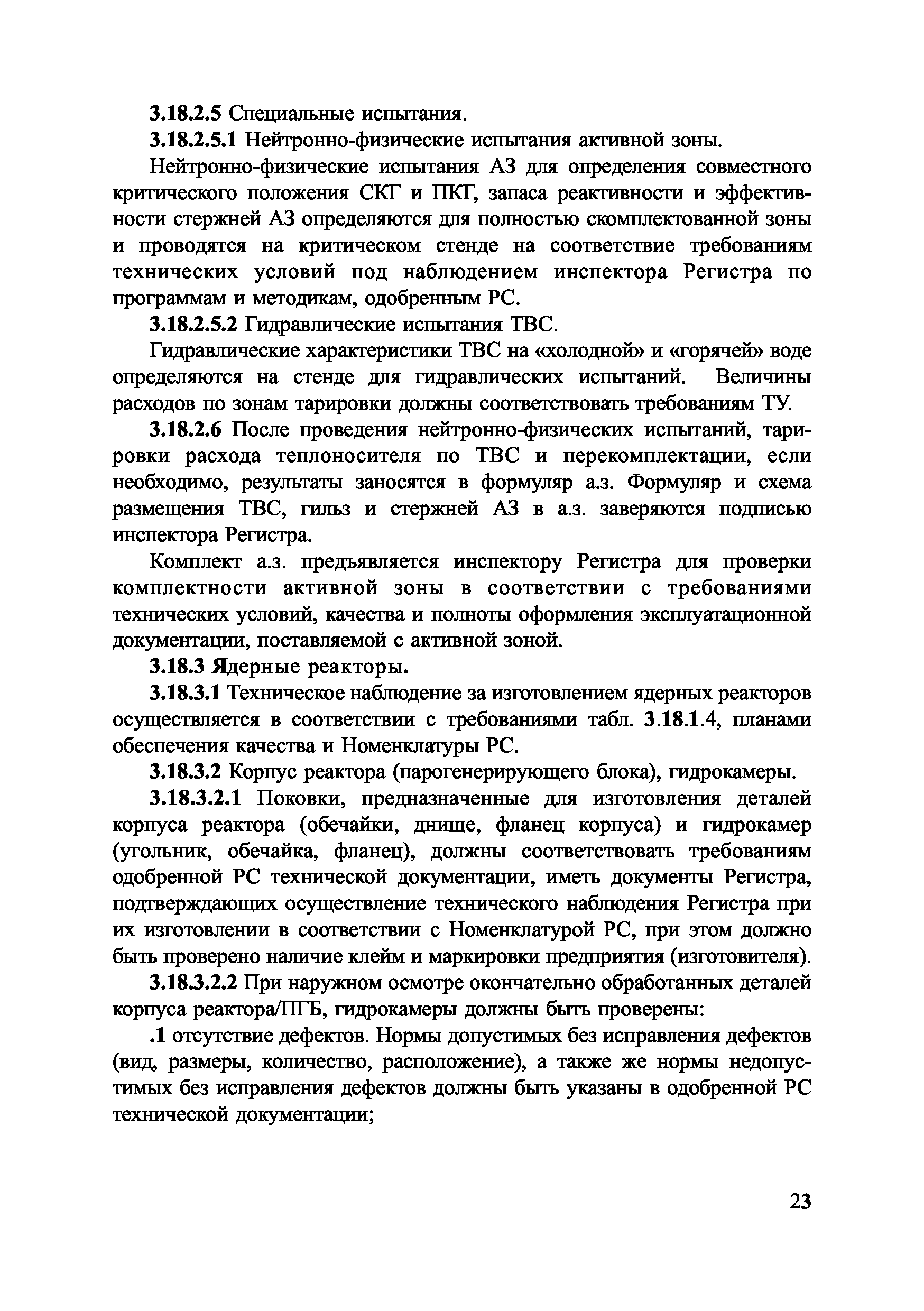 3.18.2.5 Специальные испытания.

3.18.2.5.1 Нейтронно-физические испытания активной зоны.

Нейтронно-физические испытания АЗ для определения совместного критического положения СКГ и ПКГ, запаса реактивности и эффективности стержней АЗ определяются для полностью скомплектованной зоны и проводятся на критическом стенде на соответствие требованиям технических условий под наблюдением инспектора Регистра по программам и методикам, одобренным РС.

3.18.2.5.2 Гидравлические испытания ТВС.

Гидравлические характеристики ТВС на «холодной» и «горячей» воде определяются на стенде для гидравлических испытаний. Величины расходов по зонам тарировки должны соответствовать требованиям ТУ.

3.18.2.6 После проведения нейтронно-физических испытаний, тарировки расхода теплоносителя по ТВС и перекомплектации, если необходимо, результаты заносятся в формуляр а.з. Формуляр и схема размещения ТВС, гильз и стержней АЗ в а.з. заверяются подписью инспектора Регистра.

Комплект а.з. предъявляется инспектору Регистра для проверки комплектности активной зоны в соответствии с требованиями технических условий, качества и полноты оформления эксплуатационной документации, поставляемой с активной зоной.

3.18.3 Ядерные реакторы.

3.18.3.1 Техническое наблюдение за изготовлением ядерных реакторов осуществляется в соответствии с требованиями табл. 3.18.1.4, планами обеспечения качества и Номенклатуры РС.

3.18.3.2 Корпус реактора (парогенерирующего блока), гидрокамеры.

3.18.3.2.1 Поковки, предназначенные для изготовления деталей корпуса реактора (обечайки, днище, фланец корпуса) и гидрокамер (угольник, обечайка, фланец), должны соответствовать требованиям одобренной РС технической документации, иметь документы Регистра, подтверждающих осуществление технического наблюдения Регистра при их изготовлении в соответствии с Номенклатурой РС, при этом должно быть проверено наличие клейм и маркировки предприятия (изготовителя).

3.18.3.2.2 При наружном осмотре окончательно обработанных деталей корпуса реактора/ПГБ, гидрокамеры должны быть проверены:

.1 отсутствие дефектов. Нормы допустимых без исправления дефектов (вид, размеры, количество, расположение), а также же нормы недопустимых без исправления дефектов должны быть указаны в одобренной РС технической документации;

23